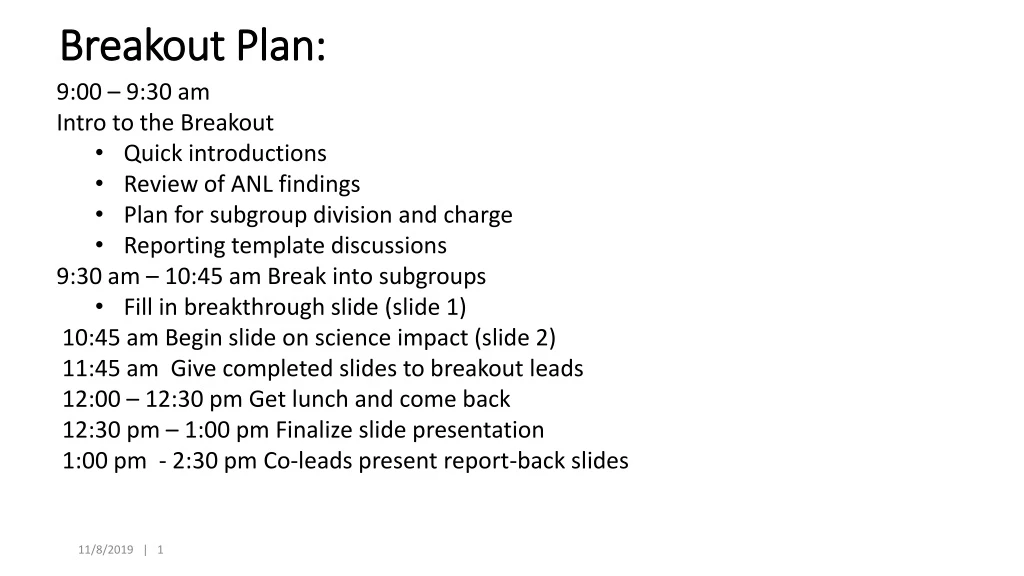 Breakout Plan:

9:00 – 9:30 am
Intro to the Breakout
• Quick introductions
• Review of ANL findings
• Plan for subgroup division and charge
• Reporting template discussions
9:30 am – 10:45 am Break into subgroups
• Fill in breakthrough slide (slide 1)
10:45 am Begin slide on science impact (slide 2)
11:45 am Give completed slides to breakout leads
12:00 – 12:30 pm Get lunch and come back
12:30 pm – 1:00 pm Finalize slide presentation
1:00 pm - 2:30 pm Co-leads present report-back slides

11/8/2019 | 1